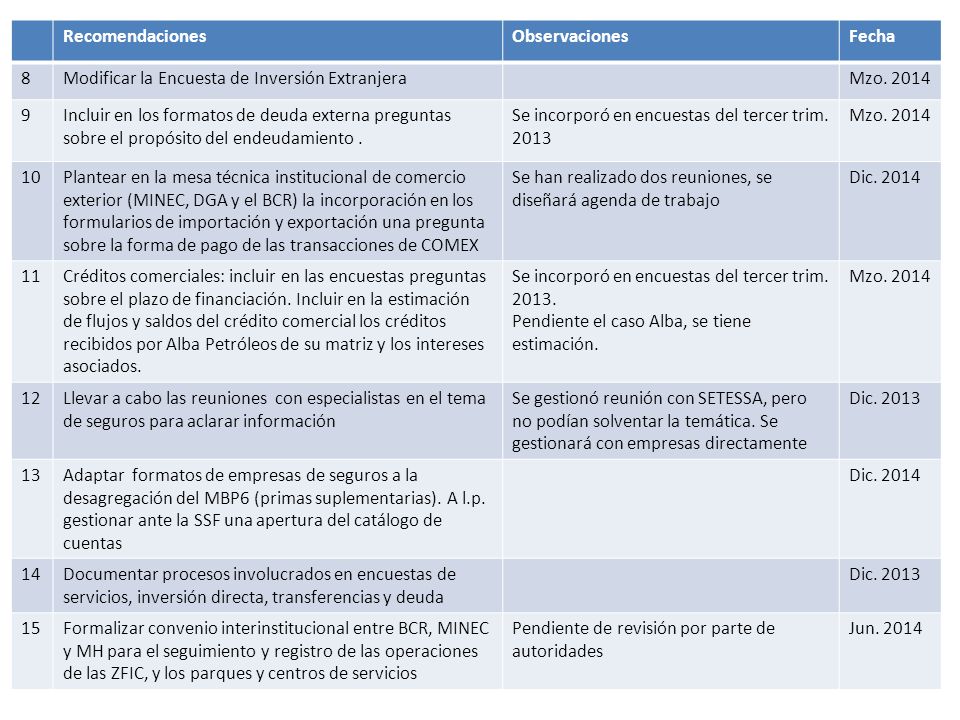 |  | Recomendaciones | Observaciones | Fecha |
|---|---|---|---|
| 8 | Modificar la Encuesta de Inversión Extranjera |  | Mzo. 2014 |
| 9 | Incluir en los formatos de deuda externa preguntas sobre el propósito del endeudamiento . | Se incorporó en encuestas del tercer trim. 2013 | Mzo. 2014 |
| 10 | Plantear en la mesa técnica institucional de comercio exterior (MINEC, DGA y el BCR) la incorporación en los formularios de importación y exportación una pregunta sobre la forma de pago de las transacciones de COMEX | Se han realizado dos reuniones, se diseñará agenda de trabajo | Dic. 2014 |
| 11 | Créditos comerciales: incluir en las encuestas preguntas sobre el plazo de financiación. Incluir en la estimación de flujos y saldos del crédito comercial los créditos recibidos por Alba Petróleos de su matriz y los intereses asociados. | Se incorporó en encuestas del tercer trim. 2013. Pendiente el caso Alba, se tiene estimación. | Mzo. 2014 |
| 12 | Llevar a cabo las reuniones con especialistas en el tema de seguros para aclarar información | Se gestionó reunión con SETESSA, pero no podían solventar la temática. Se gestionará con empresas directamente | Dic. 2013 |
| 13 | Adaptar formatos de empresas de seguros a la desagregación del MBP6 (primas suplementarias). A l.p. gestionar ante la SSF una apertura del catálogo de cuentas |  | Dic. 2014 |
| 14 | Documentar procesos involucrados en encuestas de servicios, inversión directa, transferencias y deuda |  | Dic. 2013 |
| 15 | Formalizar convenio interinstitucional entre BCR, MINEC y MH para el seguimiento y registro de las operaciones de las ZFIC, y los parques y centros de servicios | Pendiente de revisión por parte de autoridades | Jun. 2014 |